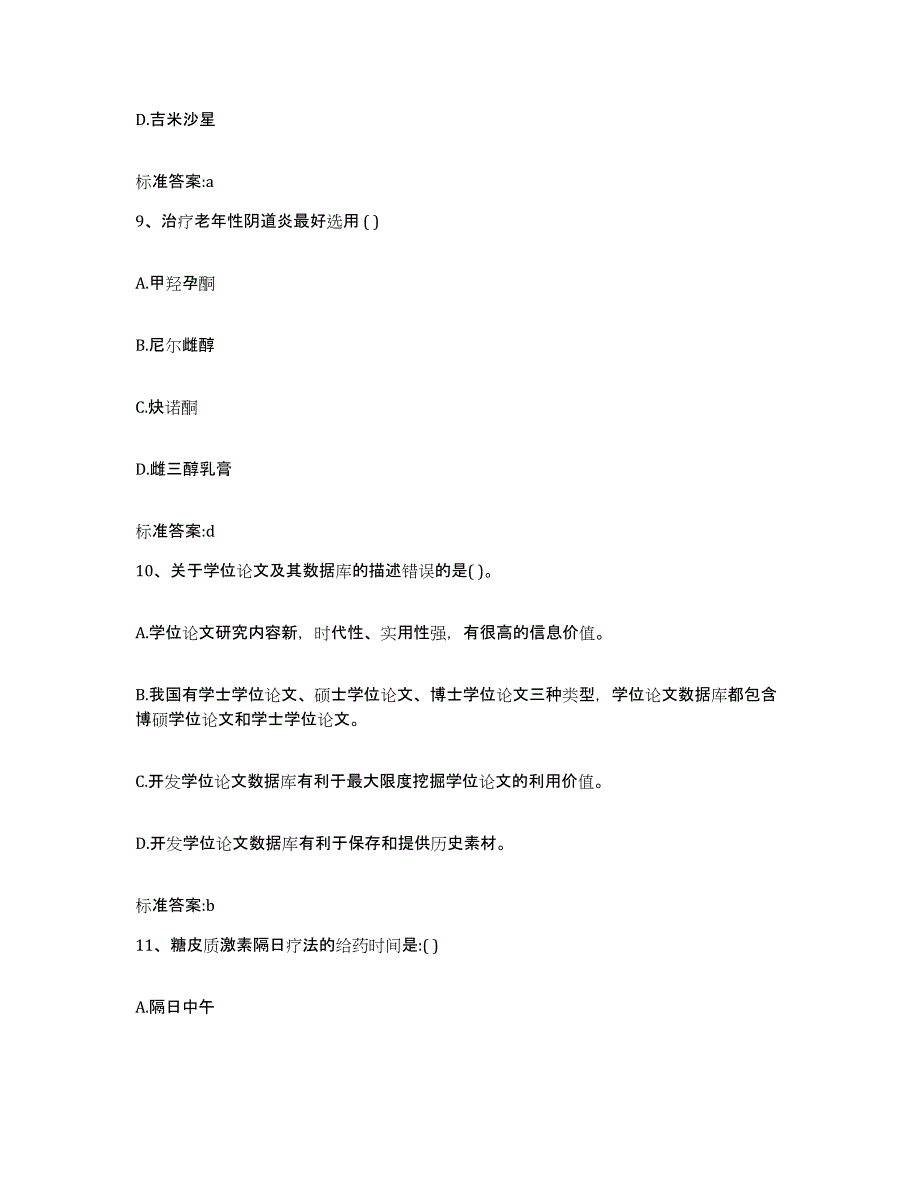 D.吉米沙星

标准答案:a

9、治疗老年性阴道炎最好选用 ( )

A.甲羟孕酮

B.尼尔雌醇

C.炔诺酮

D.雌三醇乳膏

标准答案:d

10、关于学位论文及其数据库的描述错误的是( )。

A.学位论文研究内容新，时代性、实用性强，有很高的信息价值。

B.我国有学士学位论文、硕士学位论文、博士学位论文三种类型，学位论文数据库都包含博硕学位论文和学士学位论文。

C.开发学位论文数据库有利于最大限度挖掘学位论文的利用价值。

D.开发学位论文数据库有利于保存和提供历史素材。

标准答案:b

11、糖皮质激素隔日疗法的给药时间是:( )

A.隔日中午